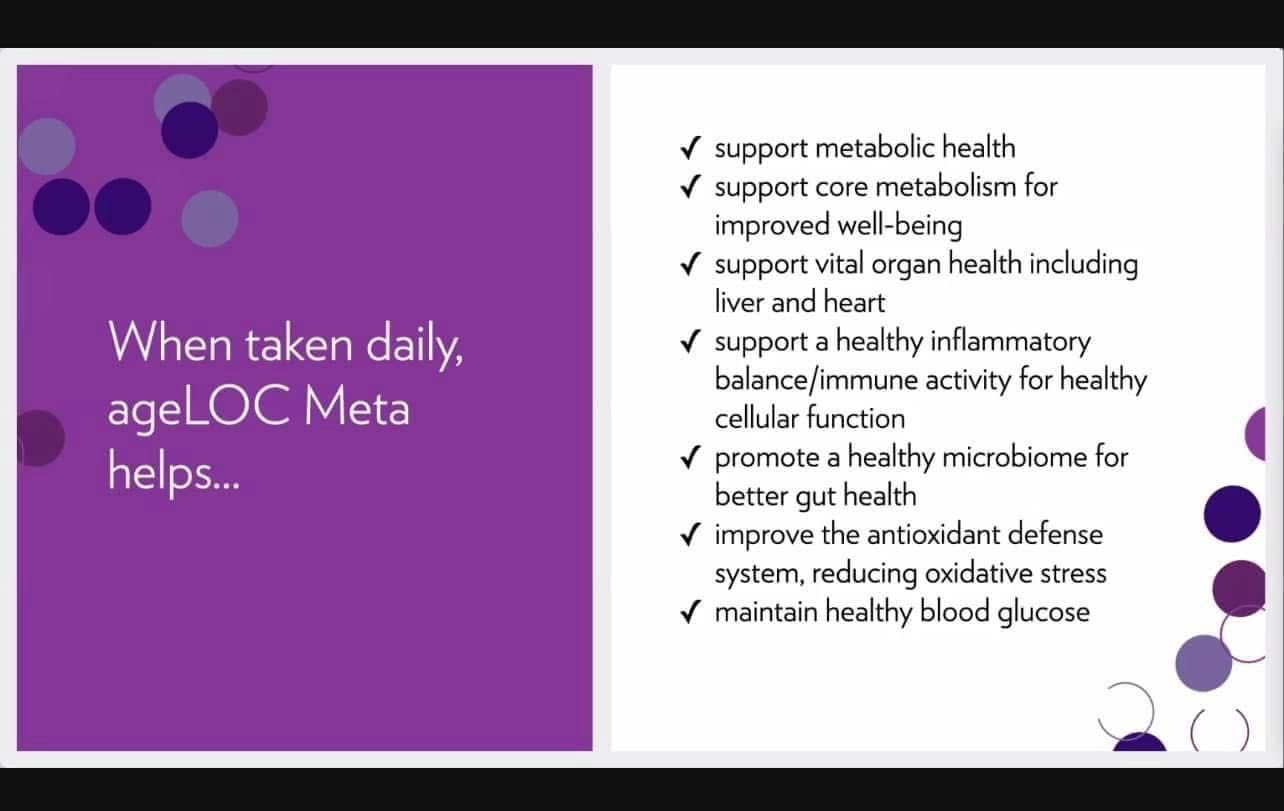 When taken daily, ageLOC Meta helps...

✓ support metabolic health
✓ support core metabolism for improved well-being
✓ support vital organ health including liver and heart
✓ support a healthy inflammatory balance/immune activity for healthy cellular function
✓ promote a healthy microbiome for better gut health
✓ improve the antioxidant defense system, reducing oxidative stress
✓ maintain healthy blood glucose